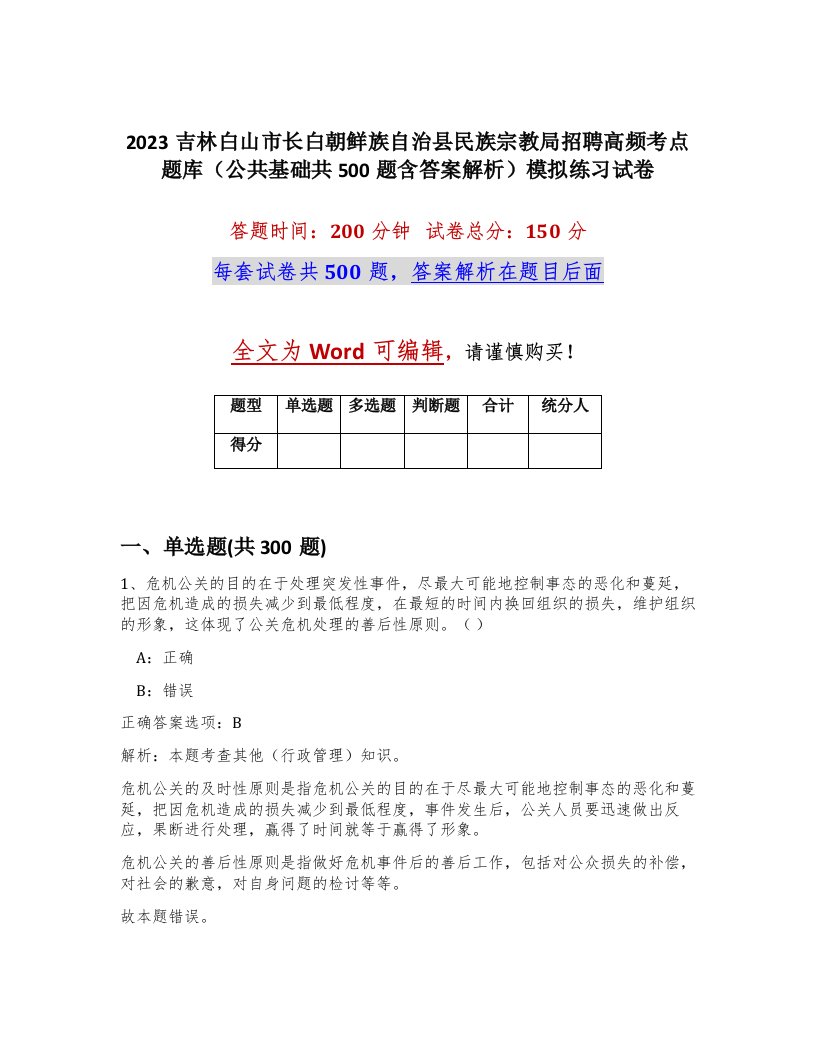 2023 吉林白山市长白朝鲜族自治县民族宗教局招聘高频考点题库（公共基础共 500 题含答案解析）模拟练习试卷

答题时间：200 分钟　试卷总分：150 分

每套试卷共 500 题，答案解析在题目后面

全文为 Word 可编辑，请谨慎购买！

| 题型 | 单选题 | 多选题 | 判断题 | 合计 | 统分人 |
|---|---|---|---|---|---|
| 得分 | | | | | |

一、单选题(共 300 题)

1、危机公关的目的在于处理突发性事件，尽最大可能地控制事态的恶化和蔓延，把因危机造成的损失减少到最低程度，在最短的时间内换回组织的损失，维护组织的形象，这体现了公关危机处理的善后性原则。（ ）

A：正确

B：错误

正确答案选项：B

解析：本题考查其他（行政管理）知识。

危机公关的及时性原则是指危机公关的目的在于尽最大可能地控制事态的恶化和蔓延，把因危机造成的损失减少到最低程度，事件发生后，公关人员要迅速做出反应，果断进行处理，赢得了时间就等于赢得了形象。

危机公关的善后性原则是指做好危机事件后的善后工作，包括对公众损失的补偿，对社会的歉意，对自身问题的检讨等等。

故本题错误。